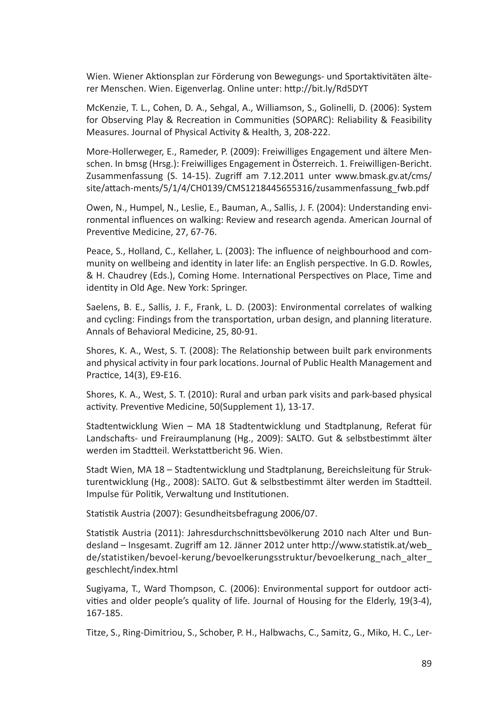 Wien. Wiener Aktionsplan zur Förderung von Bewegungs- und Sportaktivitäten älterer Menschen. Wien. Eigenverlag. Online unter: http://bit.ly/Rd5DYT

McKenzie, T. L., Cohen, D. A., Sehgal, A., Williamson, S., Golinelli, D. (2006): System for Observing Play & Recreation in Communities (SOPARC): Reliability & Feasibility Measures. Journal of Physical Activity & Health, 3, 208-222.

More-Hollerweger, E., Rameder, P. (2009): Freiwilliges Engagement und ältere Menschen. In bmsg (Hrsg.): Freiwilliges Engagement in Österreich. 1. Freiwilligen-Bericht. Zusammenfassung (S. 14-15). Zugriff am 7.12.2011 unter www.bmask.gv.at/cms/site/attach-ments/5/1/4/CH0139/CMS1218445655316/zusammenfassung_fwb.pdf

Owen, N., Humpel, N., Leslie, E., Bauman, A., Sallis, J. F. (2004): Understanding environmental influences on walking: Review and research agenda. American Journal of Preventive Medicine, 27, 67-76.

Peace, S., Holland, C., Kellaher, L. (2003): The influence of neighbourhood and community on wellbeing and identity in later life: an English perspective. In G.D. Rowles, & H. Chaudrey (Eds.), Coming Home. International Perspectives on Place, Time and identity in Old Age. New York: Springer.

Saelens, B. E., Sallis, J. F., Frank, L. D. (2003): Environmental correlates of walking and cycling: Findings from the transportation, urban design, and planning literature. Annals of Behavioral Medicine, 25, 80-91.

Shores, K. A., West, S. T. (2008): The Relationship between built park environments and physical activity in four park locations. Journal of Public Health Management and Practice, 14(3), E9-E16.

Shores, K. A., West, S. T. (2010): Rural and urban park visits and park-based physical activity. Preventive Medicine, 50(Supplement 1), 13-17.

Stadtentwicklung Wien – MA 18 Stadtentwicklung und Stadtplanung, Referat für Landschafts- und Freiraumplanung (Hg., 2009): SALTO. Gut & selbstbestimmt älter werden im Stadtteil. Werkstattbericht 96. Wien.

Stadt Wien, MA 18 – Stadtentwicklung und Stadtplanung, Bereichsleitung für Strukturentwicklung (Hg., 2008): SALTO. Gut & selbstbestimmt älter werden im Stadtteil. Impulse für Politik, Verwaltung und Institutionen.

Statistik Austria (2007): Gesundheitsbefragung 2006/07.

Statistik Austria (2011): Jahresdurchschnittsbevölkerung 2010 nach Alter und Bundesland – Insgesamt. Zugriff am 12. Jänner 2012 unter http://www.statistik.at/web_de/statistiken/bevoel-kerung/bevoelkerungsstruktur/bevoelkerung_nach_alter_geschlecht/index.html

Sugiyama, T., Ward Thompson, C. (2006): Environmental support for outdoor activities and older people's quality of life. Journal of Housing for the Elderly, 19(3-4), 167-185.

Titze, S., Ring-Dimitriou, S., Schober, P. H., Halbwachs, C., Samitz, G., Miko, H. C., Ler-

89